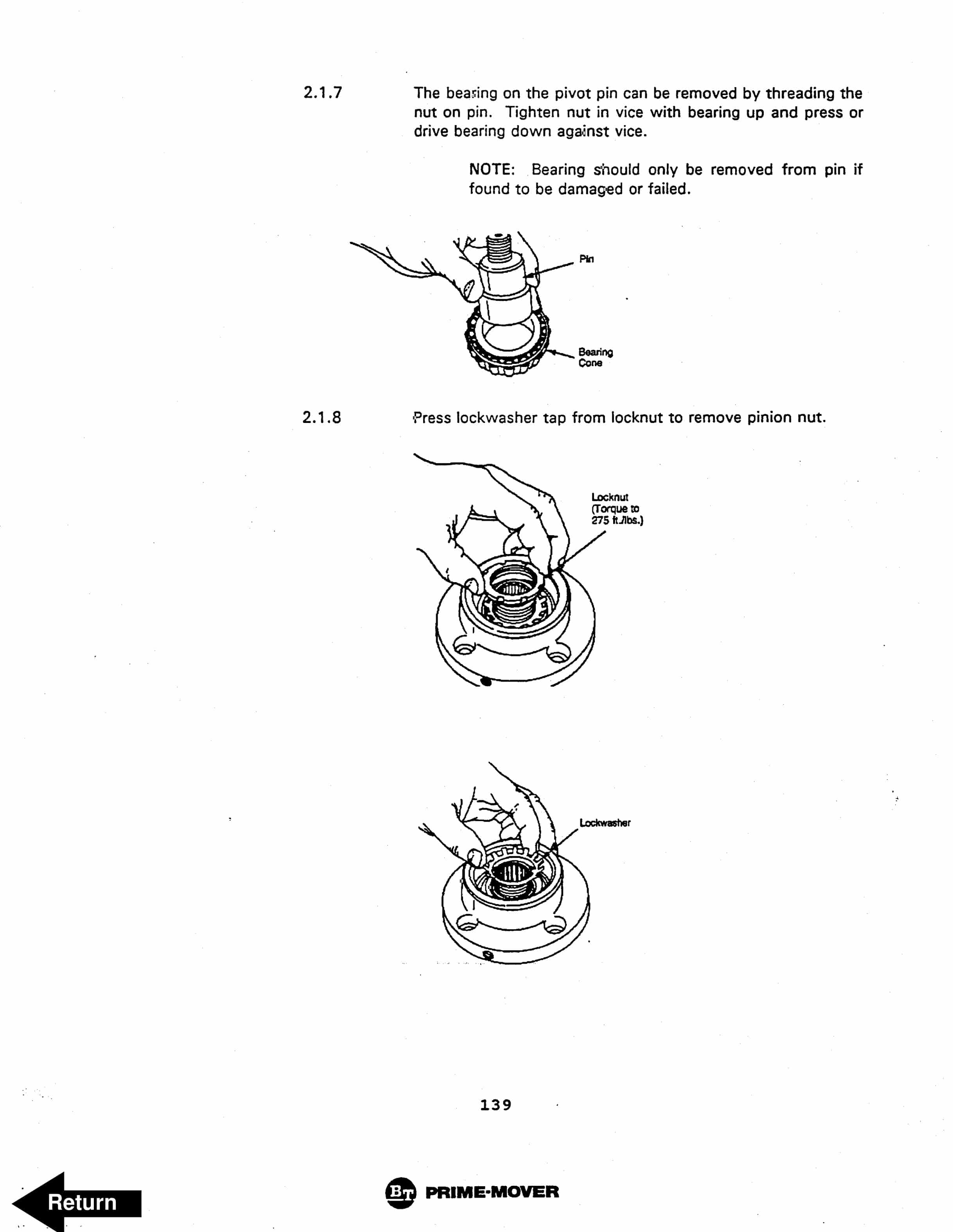 2.1.7 The bearing on the pivot pin can be removed by threading the nut on pin. Tighten nut in vice with bearing up and press or drive bearing down against vice.

NOTE: Bearing should only be removed from pin if found to be damaged or failed.

Pin

Bearing Cone

2.1.8 Press lockwasher tap from locknut to remove pinion nut.

Locknut (Torque to 275 ft./lbs.)

Lockwasher

139

Return

BT PRIME-MOVER